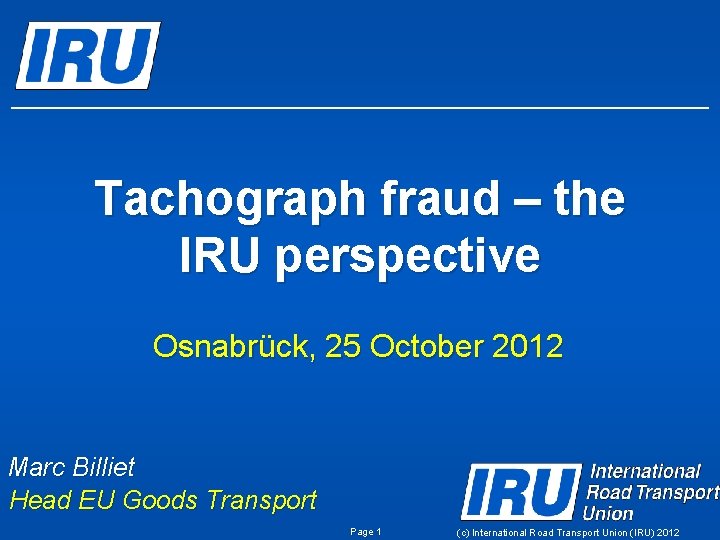 IRU

Tachograph fraud – the IRU perspective

Osnabrück, 25 October 2012

Marc Billiet
Head EU Goods Transport

IRU International Road Transport Union

Page 1

(c) International Road Transport Union (IRU) 2012